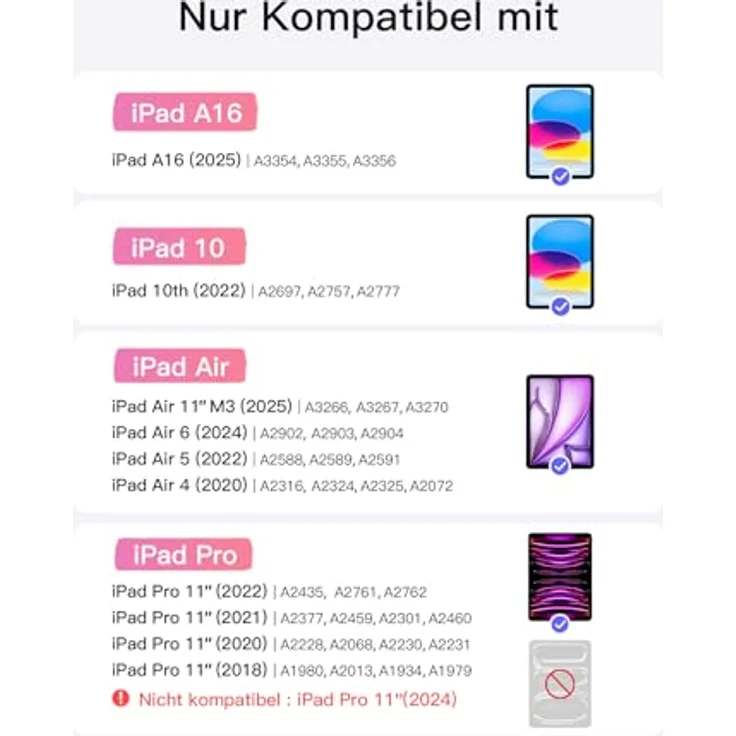 Nur Kompatibel mit

iPad A16

iPad A16 (2025) | A3354, A3355, A3356

iPad 10

iPad 10th (2022) | A2697, A2757, A2777

iPad Air

iPad Air 11" M3 (2025) | A3266, A3267, A3270
iPad Air 6 (2024) | A2902, A2903, A2904
iPad Air 5 (2022) | A2588, A2589, A2591
iPad Air 4 (2020) | A2316, A2324, A2325, A2072

iPad Pro

iPad Pro 11" (2022) | A2435, A2761, A2762
iPad Pro 11" (2021) | A2377, A2459, A2301, A2460
iPad Pro 11" (2020) | A2228, A2068, A2230, A2231
iPad Pro 11" (2018) | A1980, A2013, A1934, A1979
Nicht kompatibel : iPad Pro 11"(2024)